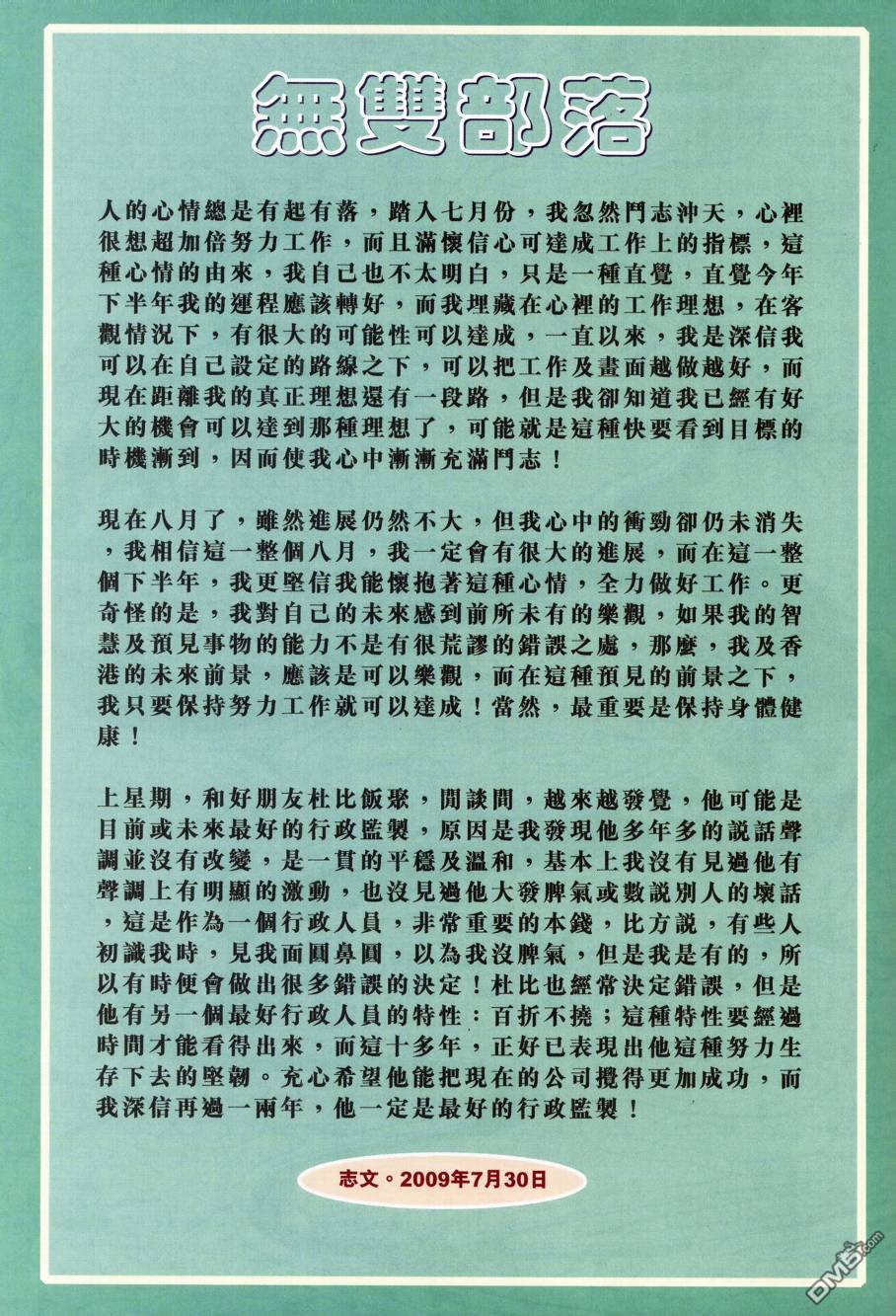 無雙部落

人的心情總是有起有落，踏入七月份，我忽然鬥志沖天，心裡很想超加倍努力工作，而且滿懷信心可達成工作上的指標，這種心情的由來，我自己也不太明白，只是一種直覺，直覺今年下半年我的運程應該轉好，而我埋藏在心裡的工作理想，在客觀情況下，有很大的可能性可以達成，一直以來，我是深信我可以在自己設定的路線之下，可以把工作及畫面越做越好，而現在距離我的真正理想還有一段路，但是我卻知道我已經有好大的機會可以達到那種理想了，可能就是這種快要看到目標的時機漸到，因而使我心中漸漸充滿鬥志！

現在八月了，雖然進展仍然不大，但我心中的衝勁卻仍未消失，我相信這一整個八月，我一定會有很大的進展，而在這一整個下半年，我更堅信我能懷抱著這種心情，全力做好工作。更奇怪的是，我對自己的未來感到前所未有的樂觀，如果我的智慧及預見事物的能力不是有很荒謬的錯誤之處，那麼，我及香港的未來前景，應該是可以樂觀，而在這種預見的前景之下，我只要保持努力工作就可以達成！當然，最重要是保持身體健康！

上星期，和好朋友杜比飯聚，閒談間，越來越發覺，他可能是目前或未來最好的行政監製，原因是我發現他多年多的說話聲調並沒有改變，是一貫的平穩及溫和，基本上我沒有見過他有聲調上有明顯的激動，也沒見過他大發脾氣或數說別人的壞話，這是作為一個行政人員，非常重要的本錢，比方說，有些人初識我時，見我面圓鼻圓，以為我沒脾氣，但是我是有的，所以有時便會做出很多錯誤的決定！杜比也經常決定錯誤，但是他有另一個最好行政人員的特性：百折不撓；這種特性要經過時間才能看得出來，而這十多年，正好已表現出他這種努力生存下去的堅韌。充心希望他能把現在的公司攪得更加成功，而我深信再過一兩年，他一定是最好的行政監製！

志文。2009年7月30日

DM5.com